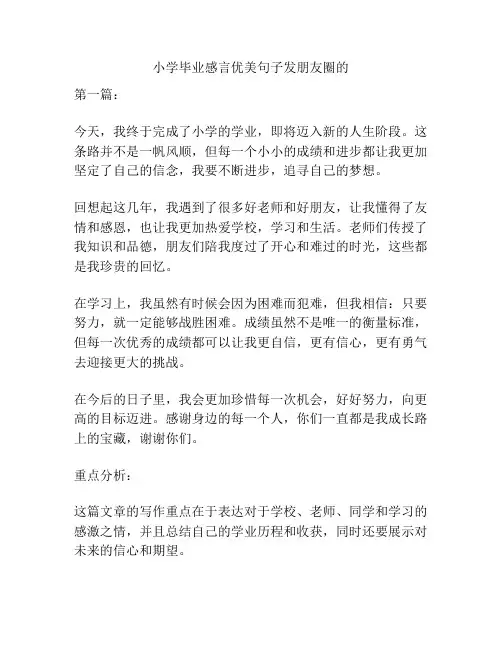 小学毕业感言优美句子发朋友圈的

第一篇：

今天，我终于完成了小学的学业，即将迈入新的人生阶段。这条路并不是一帆风顺，但每一个小小的成绩和进步都让我更加坚定了自己的信念，我要不断进步，追寻自己的梦想。

回想起这几年，我遇到了很多好老师和好朋友，让我懂得了友情和感恩，也让我更加热爱学校，学习和生活。老师们传授了我知识和品德，朋友们陪我度过了开心和难过的时光，这些都是我珍贵的回忆。

在学习上，我虽然有时候会因为困难而犯难，但我相信：只要努力，就一定能够战胜困难。成绩虽然不是唯一的衡量标准，但每一次优秀的成绩都可以让我更自信，更有信心，更有勇气去迎接更大的挑战。

在今后的日子里，我会更加珍惜每一次机会，好好努力，向更高的目标迈进。感谢身边的每一个人，你们一直都是我成长路上的宝藏，谢谢你们。

重点分析：

这篇文章的写作重点在于表达对于学校、老师、同学和学习的感激之情，并且总结自己的学业历程和收获，同时还要展示对未来的信心和期望。